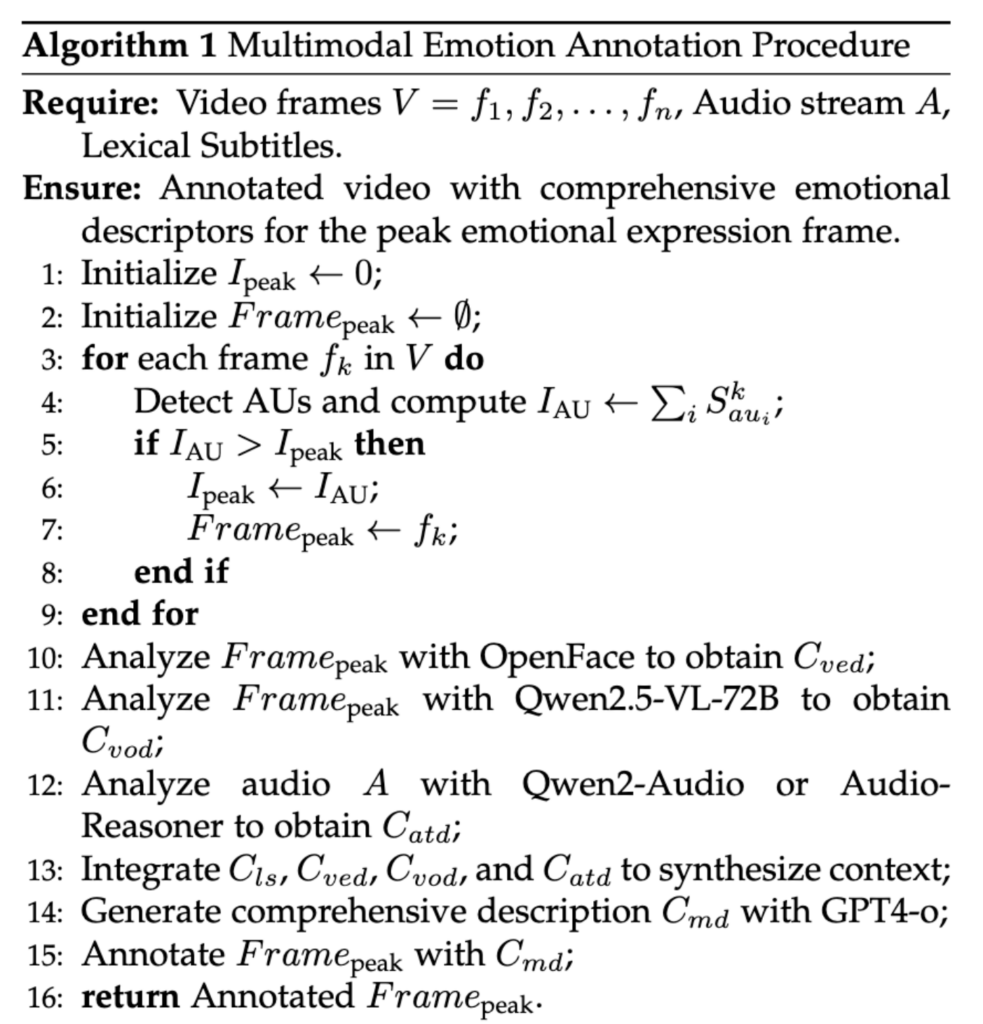 **Algorithm 1** Multimodal Emotion Annotation Procedure

**Require:** Video frames $V = f_1, f_2, \ldots, f_n$, Audio stream $A$, Lexical Subtitles.

**Ensure:** Annotated video with comprehensive emotional descriptors for the peak emotional expression frame.

1: Initialize $I_{\text{peak}} \leftarrow 0$;
2: Initialize $Frame_{\text{peak}} \leftarrow \emptyset$;
3: **for** each frame $f_k$ in $V$ **do**
4: Detect AUs and compute $I_{\text{AU}} \leftarrow \sum_i S^k_{au_i}$;
5: **if** $I_{\text{AU}} > I_{\text{peak}}$ **then**
6: $I_{\text{peak}} \leftarrow I_{\text{AU}}$;
7: $Frame_{\text{peak}} \leftarrow f_k$;
8: **end if**
9: **end for**
10: Analyze $Frame_{\text{peak}}$ with OpenFace to obtain $C_{ved}$;
11: Analyze $Frame_{\text{peak}}$ with Qwen2.5-VL-72B to obtain $C_{vod}$;
12: Analyze audio $A$ with Qwen2-Audio or Audio-Reasoner to obtain $C_{atd}$;
13: Integrate $C_{ls}$, $C_{ved}$, $C_{vod}$, and $C_{atd}$ to synthesize context;
14: Generate comprehensive description $C_{md}$ with GPT4-o;
15: Annotate $Frame_{\text{peak}}$ with $C_{md}$;
16: **return** Annotated $Frame_{\text{peak}}$.